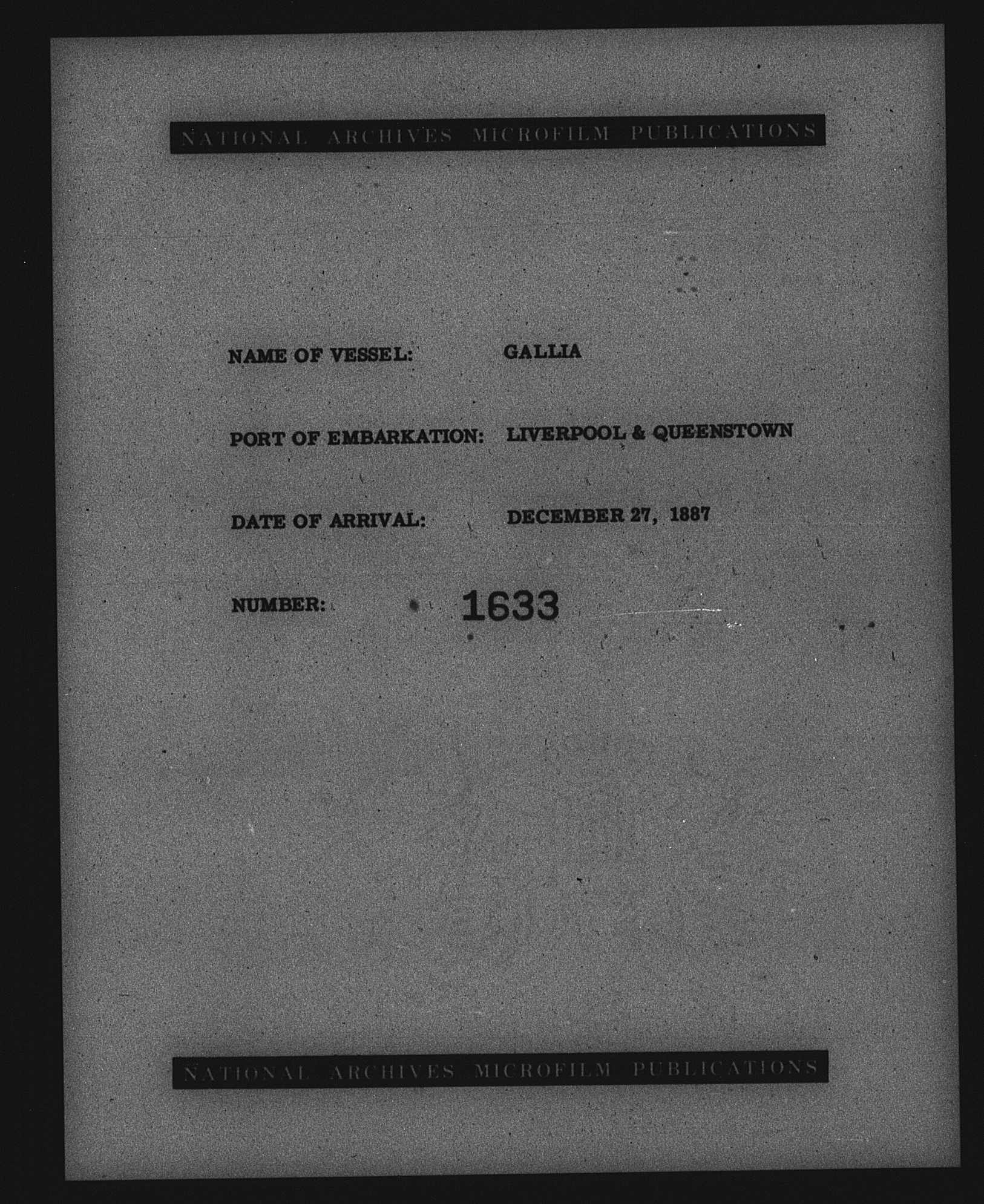 NATIONAL ARCHIVES MICROFILM PUBLICATIONS

NAME OF VESSEL: GALLIA

PORT OF EMBARKATION: LIVERPOOL & QUEENSTOWN

DATE OF ARRIVAL: DECEMBER 27, 1887

NUMBER: 1633

NATIONAL ARCHIVES MICROFILM PUBLICATIONS